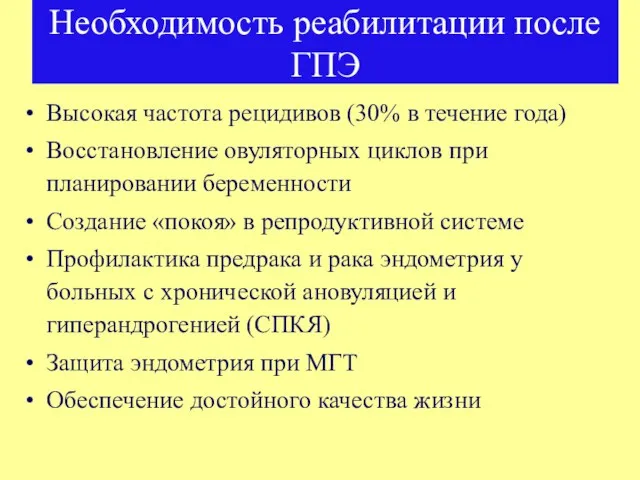 Необходимость реабилитации после ГПЭ

• Высокая частота рецидивов (30% в течение года)
• Восстановление овуляторных циклов при планировании беременности
• Создание «покоя» в репродуктивной системе
• Профилактика предрака и рака эндометрия у больных с хронической ановуляцией и гиперандрогенией (СПКЯ)
• Защита эндометрия при МГТ
• Обеспечение достойного качества жизни